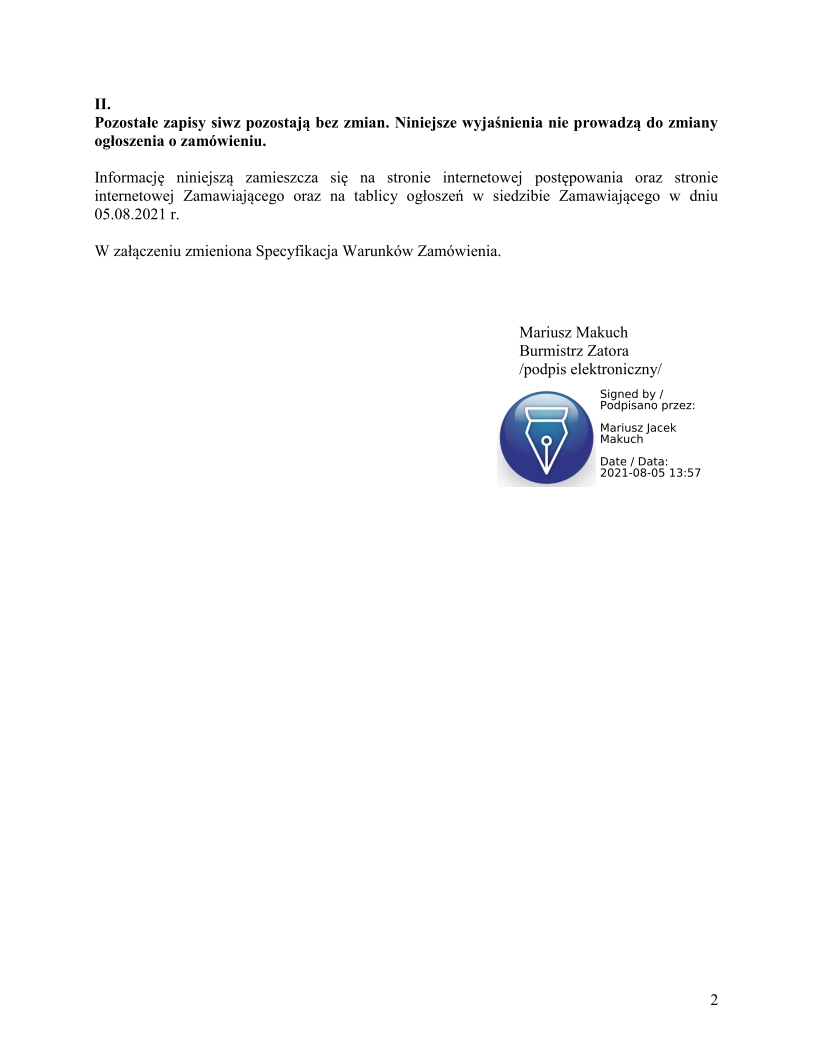 II.
Pozostałe zapisy siwz pozostają bez zmian. Niniejsze wyjaśnienia nie prowadzą do zmiany ogłoszenia o zamówieniu.

Informację niniejszą zamieszcza się na stronie internetowej postępowania oraz stronie internetowej Zamawiającego oraz na tablicy ogłoszeń w siedzibie Zamawiającego w dniu 05.08.2021 r.

W załączeniu zmieniona Specyfikacja Warunków Zamówienia.

Mariusz Makuch
Burmistrz Zatora
/podpis elektroniczny/

Signed by / Podpisano przez:

Mariusz Jacek Makuch

Date / Data: 2021-08-05 13:57

2